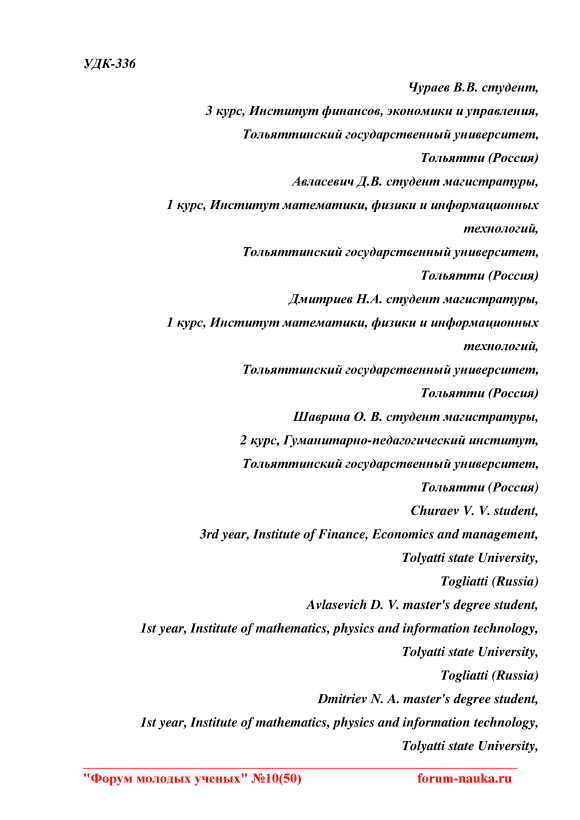 УДК-336

Чураев В.В. студент,
3 курс, Институт финансов, экономики и управления,
Тольяттинский государственный университет,
Тольятти (Россия)
Авласевич Д.В. студент магистратуры,
1 курс, Институт математики, физики и информационных технологий,
Тольяттинский государственный университет,
Тольятти (Россия)
Дмитриев Н.А. студент магистратуры,
1 курс, Институт математики, физики и информационных технологий,
Тольяттинский государственный университет,
Тольятти (Россия)
Шаврина О. В. студент магистратуры,
2 курс, Гуманитарно-педагогический институт,
Тольяттинский государственный университет,
Тольятти (Россия)
Churaev V. V. student,
3rd year, Institute of Finance, Economics and management,
Tolyatti state University,
Togliatti (Russia)
Avlasevich D. V. master's degree student,
1st year, Institute of mathematics, physics and information technology,
Tolyatti state University,
Togliatti (Russia)
Dmitriev N. A. master's degree student,
1st year, Institute of mathematics, physics and information technology,
Tolyatti state University,

"Форум молодых ученых" №10(50) forum-nauka.ru